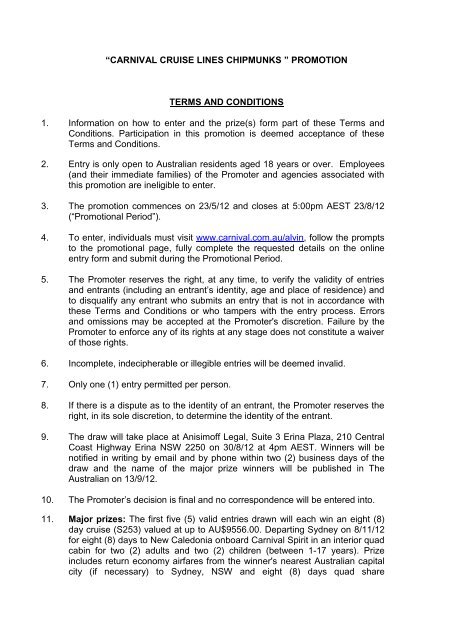 "CARNIVAL CRUISE LINES CHIPMUNKS " PROMOTION

TERMS AND CONDITIONS

1. Information on how to enter and the prize(s) form part of these Terms and Conditions. Participation in this promotion is deemed acceptance of these Terms and Conditions.

2. Entry is only open to Australian residents aged 18 years or over. Employees (and their immediate families) of the Promoter and agencies associated with this promotion are ineligible to enter.

3. The promotion commences on 23/5/12 and closes at 5:00pm AEST 23/8/12 ("Promotional Period").

4. To enter, individuals must visit www.carnival.com.au/alvin, follow the prompts to the promotional page, fully complete the requested details on the online entry form and submit during the Promotional Period.

5. The Promoter reserves the right, at any time, to verify the validity of entries and entrants (including an entrant's identity, age and place of residence) and to disqualify any entrant who submits an entry that is not in accordance with these Terms and Conditions or who tampers with the entry process. Errors and omissions may be accepted at the Promoter's discretion. Failure by the Promoter to enforce any of its rights at any stage does not constitute a waiver of those rights.

6. Incomplete, indecipherable or illegible entries will be deemed invalid.

7. Only one (1) entry permitted per person.

8. If there is a dispute as to the identity of an entrant, the Promoter reserves the right, in its sole discretion, to determine the identity of the entrant.

9. The draw will take place at Anisimoff Legal, Suite 3 Erina Plaza, 210 Central Coast Highway Erina NSW 2250 on 30/8/12 at 4pm AEST. Winners will be notified in writing by email and by phone within two (2) business days of the draw and the name of the major prize winners will be published in The Australian on 13/9/12.

10. The Promoter's decision is final and no correspondence will be entered into.

11. **Major prizes:** The first five (5) valid entries drawn will each win an eight (8) day cruise (S253) valued at up to AU$9556.00. Departing Sydney on 8/11/12 for eight (8) days to New Caledonia onboard Carnival Spirit in an interior quad cabin for two (2) adults and two (2) children (between 1-17 years). Prize includes return economy airfares from the winner's nearest Australian capital city (if necessary) to Sydney, NSW and eight (8) days quad share